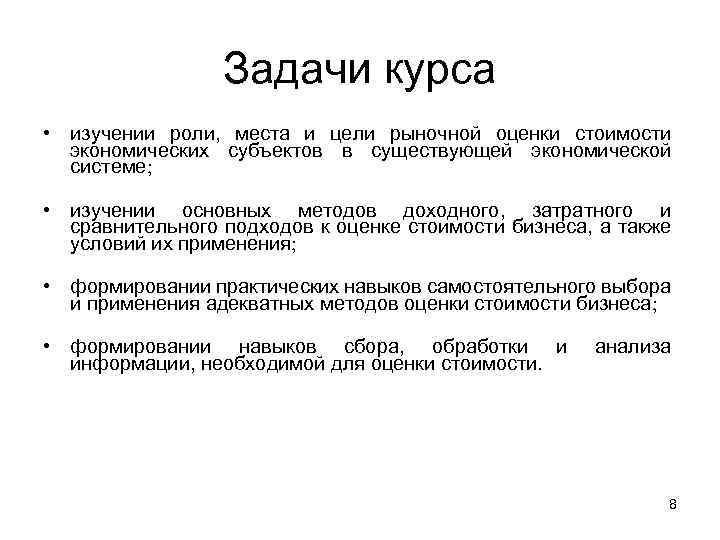 Задачи курса

• изучении роли, места и цели рыночной оценки стоимости экономических субъектов в существующей экономической системе;

• изучении основных методов доходного, затратного и сравнительного подходов к оценке стоимости бизнеса, а также условий их применения;

• формировании практических навыков самостоятельного выбора и применения адекватных методов оценки стоимости бизнеса;

• формировании навыков сбора, обработки и анализа информации, необходимой для оценки стоимости.

8